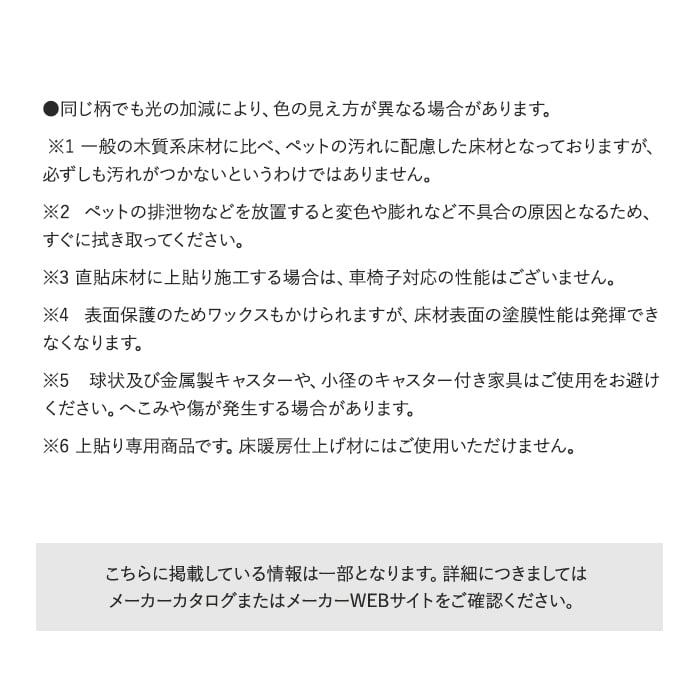 ●同じ柄でも光の加減により、色の見え方が異なる場合があります。

※1 一般の木質系床材に比べ、ペットの汚れに配慮した床材となっておりますが、必ずしも汚れがつかないというわけではありません。

※2　ペットの排泄物などを放置すると変色や膨れなど不具合の原因となるため、すぐに拭き取ってください。

※3 直貼床材に上貼り施工する場合は、車椅子対応の性能はございません。

※4　表面保護のためワックスもかけられますが、床材表面の塗膜性能は発揮できなくなります。

※5　球状及び金属製キャスターや、小径のキャスター付き家具はご使用をお避けください。へこみや傷が発生する場合があります。

※6 上貼り専用商品です。床暖房仕上げ材にはご使用いただけません。

こちらに掲載している情報は一部となります。詳細につきましてはメーカーカタログまたはメーカーWEBサイトをご確認ください。